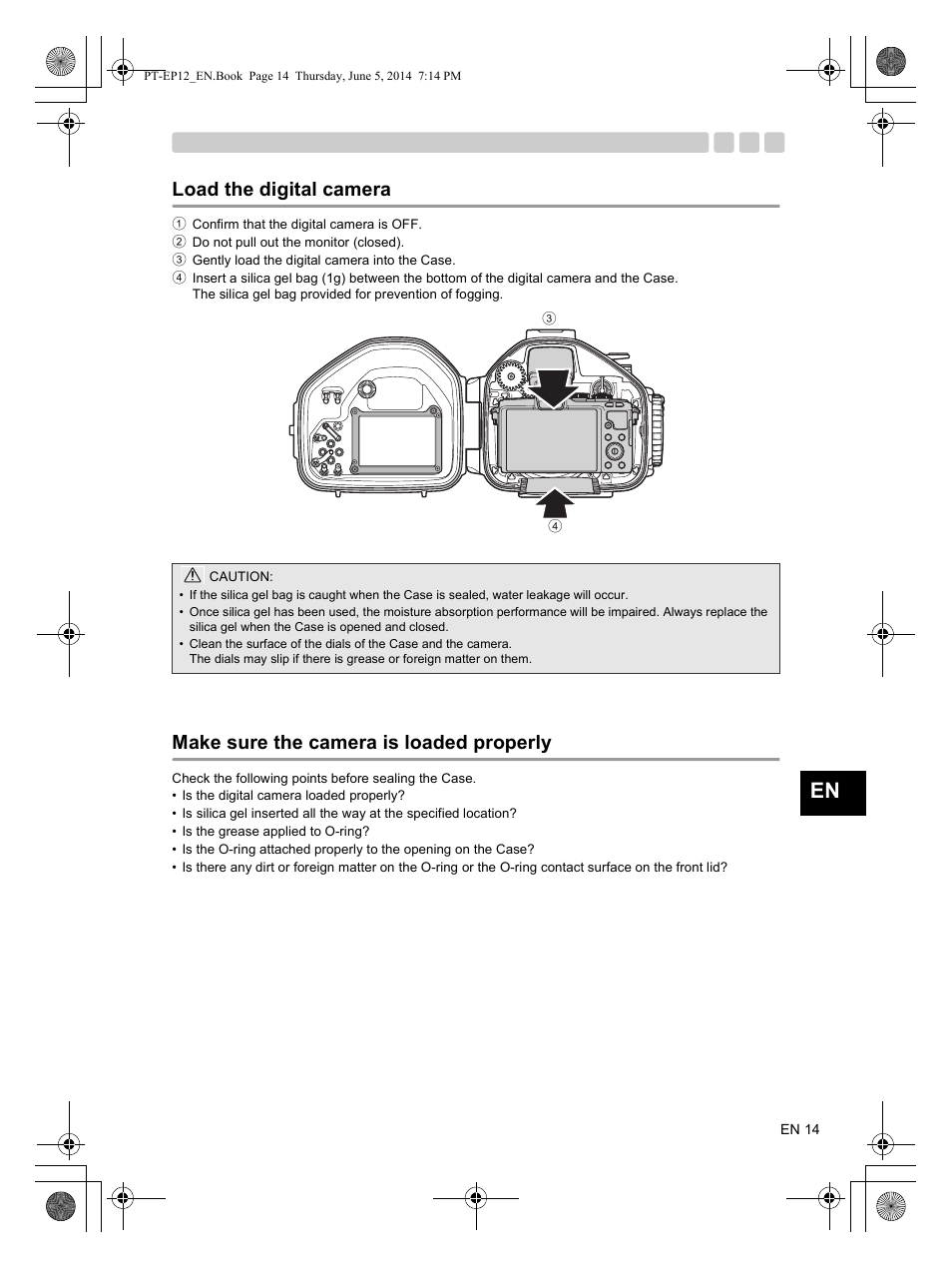 PT-EP12_EN.Book Page 14 Thursday, June 5, 2014 7:14 PM

Load the digital camera

① Confirm that the digital camera is OFF.
② Do not pull out the monitor (closed).
③ Gently load the digital camera into the Case.
④ Insert a silica gel bag (1g) between the bottom of the digital camera and the Case. The silica gel bag provided for prevention of fogging.

③

④

CAUTION:
• If the silica gel bag is caught when the Case is sealed, water leakage will occur.
• Once silica gel has been used, the moisture absorption performance will be impaired. Always replace the silica gel when the Case is opened and closed.
• Clean the surface of the dials of the Case and the camera. The dials may slip if there is grease or foreign matter on them.

Make sure the camera is loaded properly

Check the following points before sealing the Case.
• Is the digital camera loaded properly?
• Is silica gel inserted all the way at the specified location?
• Is the grease applied to O-ring?
• Is the O-ring attached properly to the opening on the Case?
• Is there any dirt or foreign matter on the O-ring or the O-ring contact surface on the front lid?

EN

EN 14